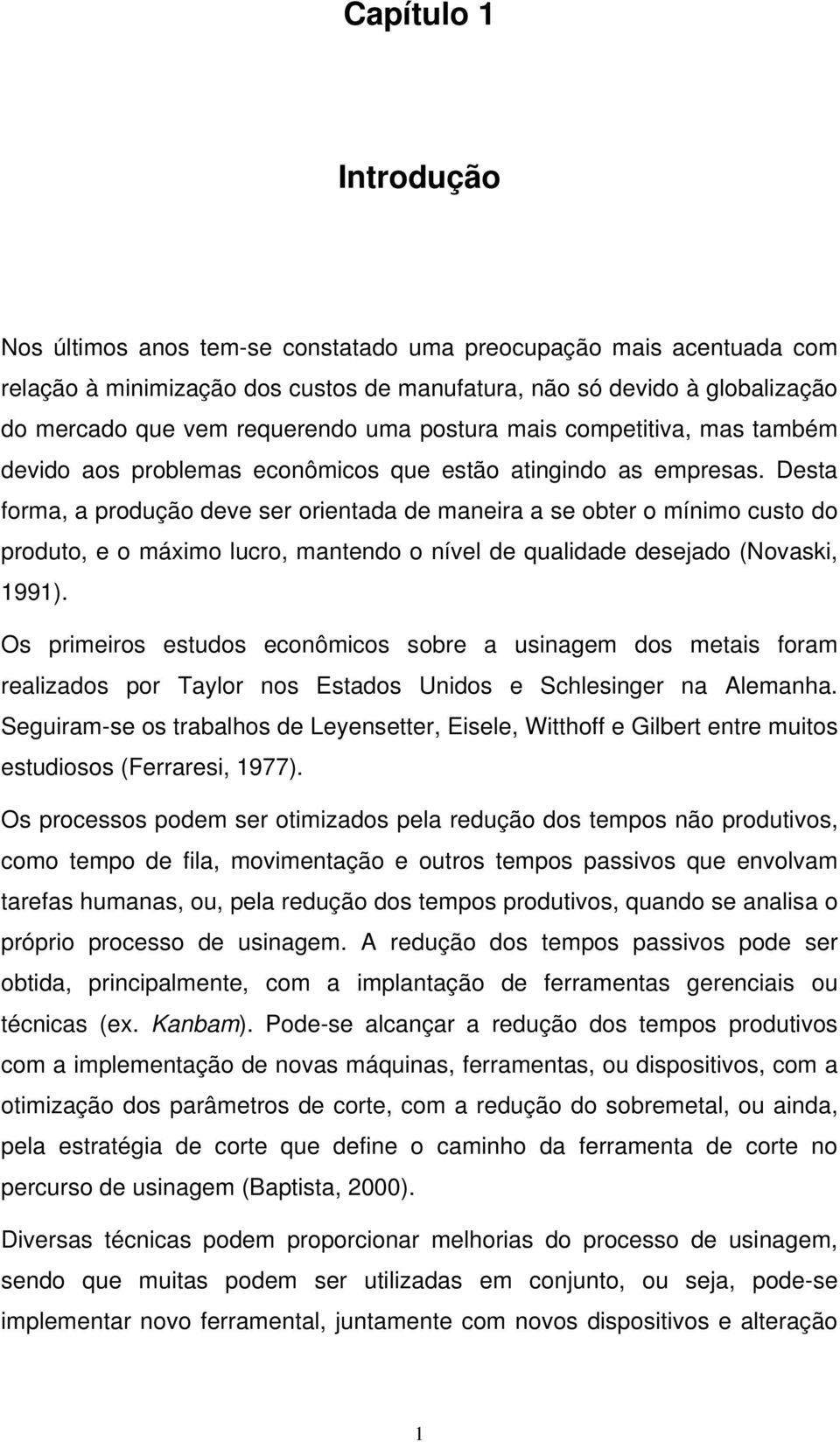 Capítulo 1

Introdução

Nos últimos anos tem-se constatado uma preocupação mais acentuada com relação à minimização dos custos de manufatura, não só devido à globalização do mercado que vem requerendo uma postura mais competitiva, mas também devido aos problemas econômicos que estão atingindo as empresas. Desta forma, a produção deve ser orientada de maneira a se obter o mínimo custo do produto, e o máximo lucro, mantendo o nível de qualidade desejado (Novaski, 1991).

Os primeiros estudos econômicos sobre a usinagem dos metais foram realizados por Taylor nos Estados Unidos e Schlesinger na Alemanha. Seguiram-se os trabalhos de Leyensetter, Eisele, Witthoff e Gilbert entre muitos estudiosos (Ferraresi, 1977).

Os processos podem ser otimizados pela redução dos tempos não produtivos, como tempo de fila, movimentação e outros tempos passivos que envolvam tarefas humanas, ou, pela redução dos tempos produtivos, quando se analisa o próprio processo de usinagem. A redução dos tempos passivos pode ser obtida, principalmente, com a implantação de ferramentas gerenciais ou técnicas (ex. Kanbam). Pode-se alcançar a redução dos tempos produtivos com a implementação de novas máquinas, ferramentas, ou dispositivos, com a otimização dos parâmetros de corte, com a redução do sobremetal, ou ainda, pela estratégia de corte que define o caminho da ferramenta de corte no percurso de usinagem (Baptista, 2000).

Diversas técnicas podem proporcionar melhorias do processo de usinagem, sendo que muitas podem ser utilizadas em conjunto, ou seja, pode-se implementar novo ferramental, juntamente com novos dispositivos e alteração

1